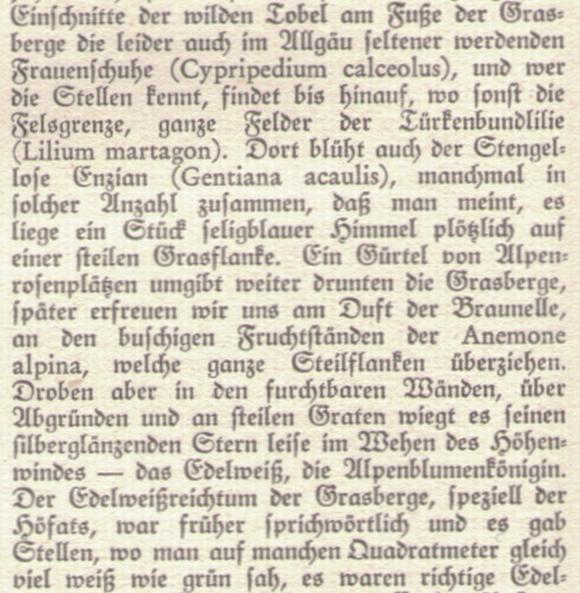 Einſchnitte der wilden Tobel am Fuße der Grasberge die leider auch im Allgäu ſeltener werdenden Frauenſchuhe (Cypripedium calceolus), und wer die Stellen kennt, findet bis hinauf, wo ſonſt die Felsgrenze, ganze Felder der Türkenbundlilie (Lilium martagon). Dort blüht auch der Stengelloſe Enzian (Gentiana acaulis), manchmal in ſolcher Anzahl zuſammen, daß man meint, es liege ein Stück ſeligblauer Himmel plötzlich auf einer ſteilen Grasflanke. Ein Gürtel von Alpenroſenplätzen umgibt weiter drunten die Grasberge, ſpäter erfreuen wir uns am Duft der Braunelle, an den buſchigen Fruchtſtänden der Anemone alpina, welche ganze Steilflanken überziehen. Droben aber in den furchtbaren Wänden, über Abgründen und an ſteilen Graten wiegt es ſeinen ſilberglänzenden Stern leiſe im Wehen des Höhenwindes — das Edelweiß, die Alpenblumenkönigin. Der Edelweißreichtum der Grasberge, ſpeziell der Höfats, war früher ſprichwörtlich und es gab Stellen, wo man auf manchen Quadratmeter gleich viel weiß wie grün ſah, es waren richtige Edel-